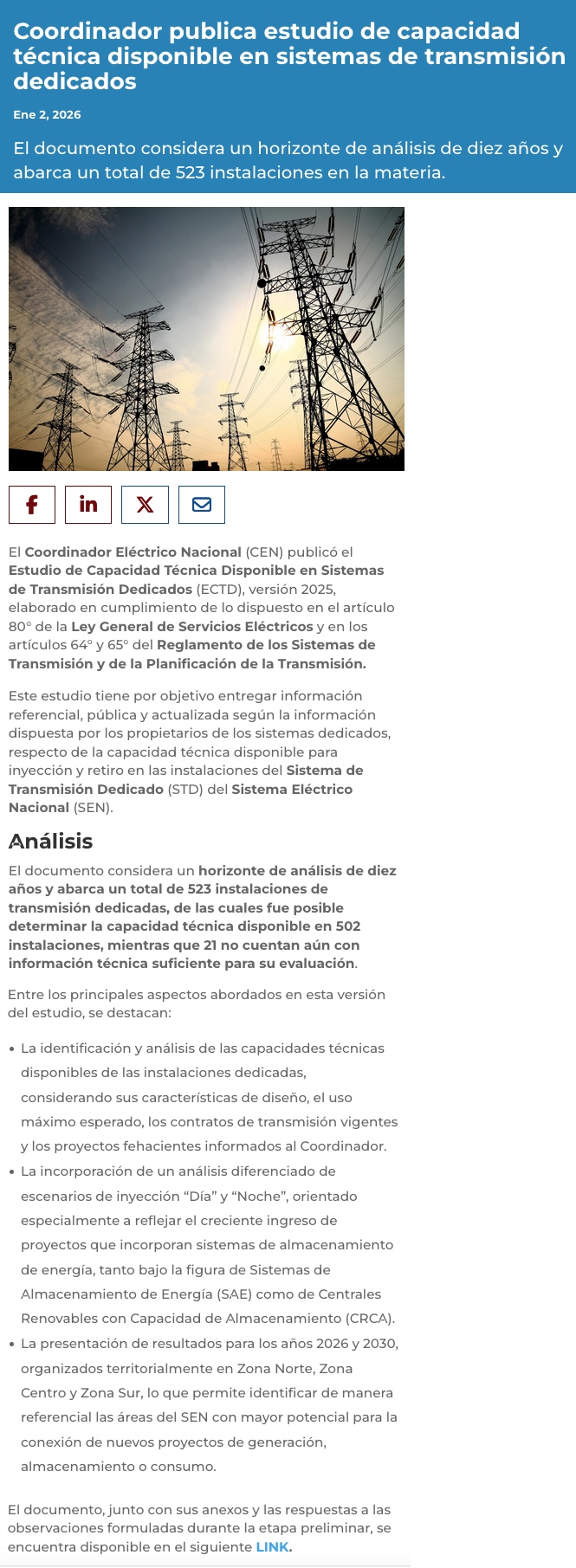 Coordinador publica estudio de capacidad técnica disponible en sistemas de transmisión dedicados

Ene 2, 2026

El documento considera un horizonte de análisis de diez años y abarca un total de 523 instalaciones en la materia.

El Coordinador Eléctrico Nacional (CEN) publicó el Estudio de Capacidad Técnica Disponible en Sistemas de Transmisión Dedicados (ECTD), versión 2025, elaborado en cumplimiento de lo dispuesto en el artículo 80° de la Ley General de Servicios Eléctricos y en los artículos 64° y 65° del Reglamento de los Sistemas de Transmisión y de la Planificación de la Transmisión.

Este estudio tiene por objetivo entregar información referencial, pública y actualizada según la información dispuesta por los propietarios de los sistemas dedicados, respecto de la capacidad técnica disponible para inyección y retiro en las instalaciones del Sistema de Transmisión Dedicado (STD) del Sistema Eléctrico Nacional (SEN).

Análisis

El documento considera un horizonte de análisis de diez años y abarca un total de 523 instalaciones de transmisión dedicadas, de las cuales fue posible determinar la capacidad técnica disponible en 502 instalaciones, mientras que 21 no cuentan aún con información técnica suficiente para su evaluación.

Entre los principales aspectos abordados en esta versión del estudio, se destacan:

• La identificación y análisis de las capacidades técnicas disponibles de las instalaciones dedicadas, considerando sus características de diseño, el uso máximo esperado, los contratos de transmisión vigentes y los proyectos fehacientes informados al Coordinador.
• La incorporación de un análisis diferenciado de escenarios de inyección “Día” y “Noche”, orientado especialmente a reflejar el creciente ingreso de proyectos que incorporan sistemas de almacenamiento de energía, tanto bajo la figura de Sistemas de Almacenamiento de Energía (SAE) como de Centrales Renovables con Capacidad de Almacenamiento (CRCA).
• La presentación de resultados para los años 2026 y 2030, organizados territorialmente en Zona Norte, Zona Centro y Zona Sur, lo que permite identificar de manera referencial las áreas del SEN con mayor potencial para la conexión de nuevos proyectos de generación, almacenamiento o consumo.

El documento, junto con sus anexos y las respuestas a las observaciones formuladas durante la etapa preliminar, se encuentra disponible en el siguiente LINK.